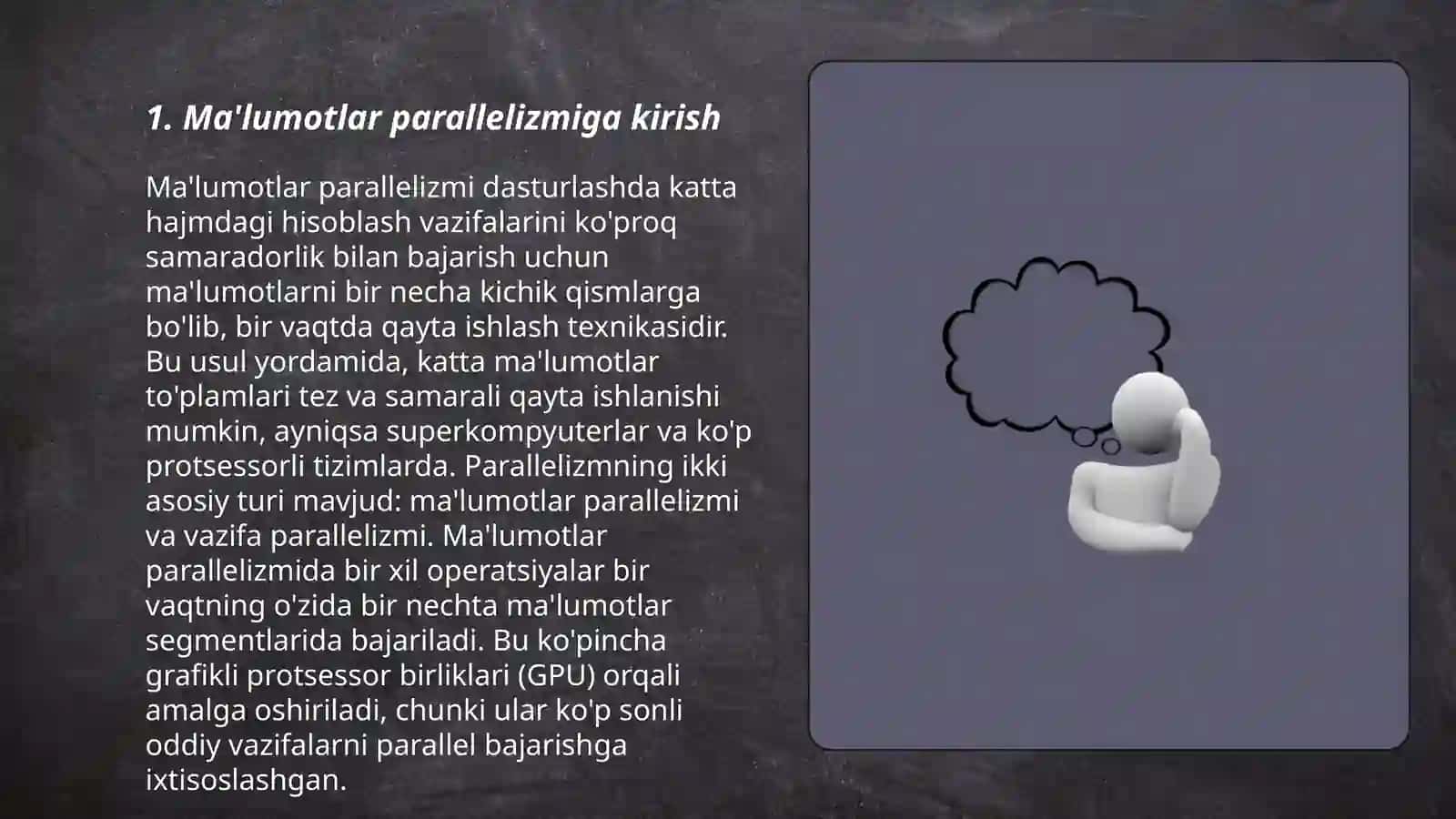 1. Ma'lumotlar parallelizmiga kirish

Ma'lumotlar parallelizmi dasturlashda katta hajmdagi hisoblash vazifalarini ko'proq samaradorlik bilan bajarish uchun ma'lumotlarni bir necha kichik qismlarga bo'lib, bir vaqtda qayta ishlash texnikasidir. Bu usul yordamida, katta ma'lumotlar to'plamlari tez va samarali qayta ishlanishi mumkin, ayniqsa superkompyuterlar va ko'p protsessorli tizimlarda. Parallelizmning ikki asosiy turi mavjud: ma'lumotlar parallelizmi va vazifa parallelizmi. Ma'lumotlar parallelizmida bir xil operatsiyalar bir vaqtning o'zida bir nechta ma'lumotlar segmentlarida bajariladi. Bu ko'pincha grafikli protsessor birliklari (GPU) orqali amalga oshiriladi, chunki ular ko'p sonli oddiy vazifalarni parallel bajarishga ixtisoslashgan.